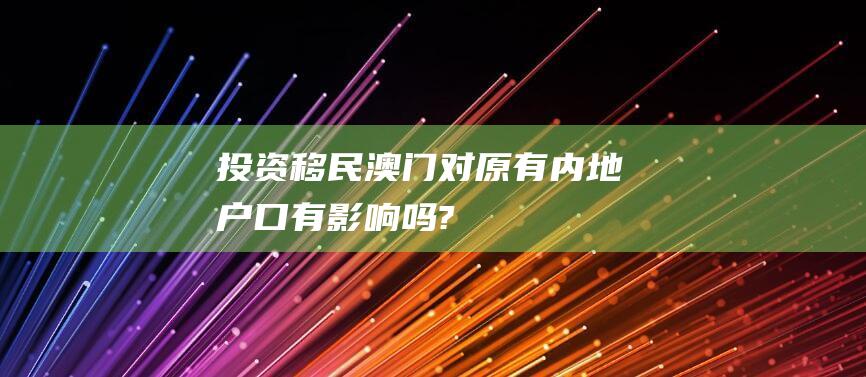 投资移民澳门对原有内地户口有影响吗?